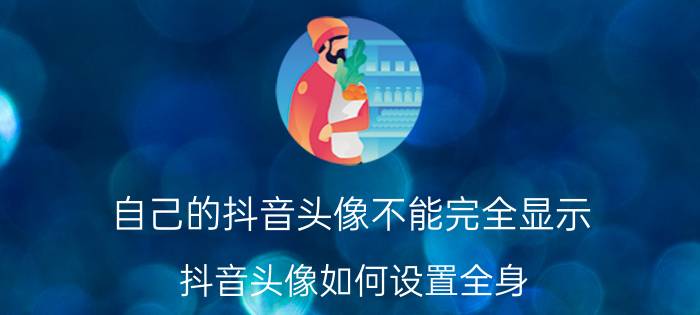 自己的抖音头像不能完全显示

抖音头像如何设置全身